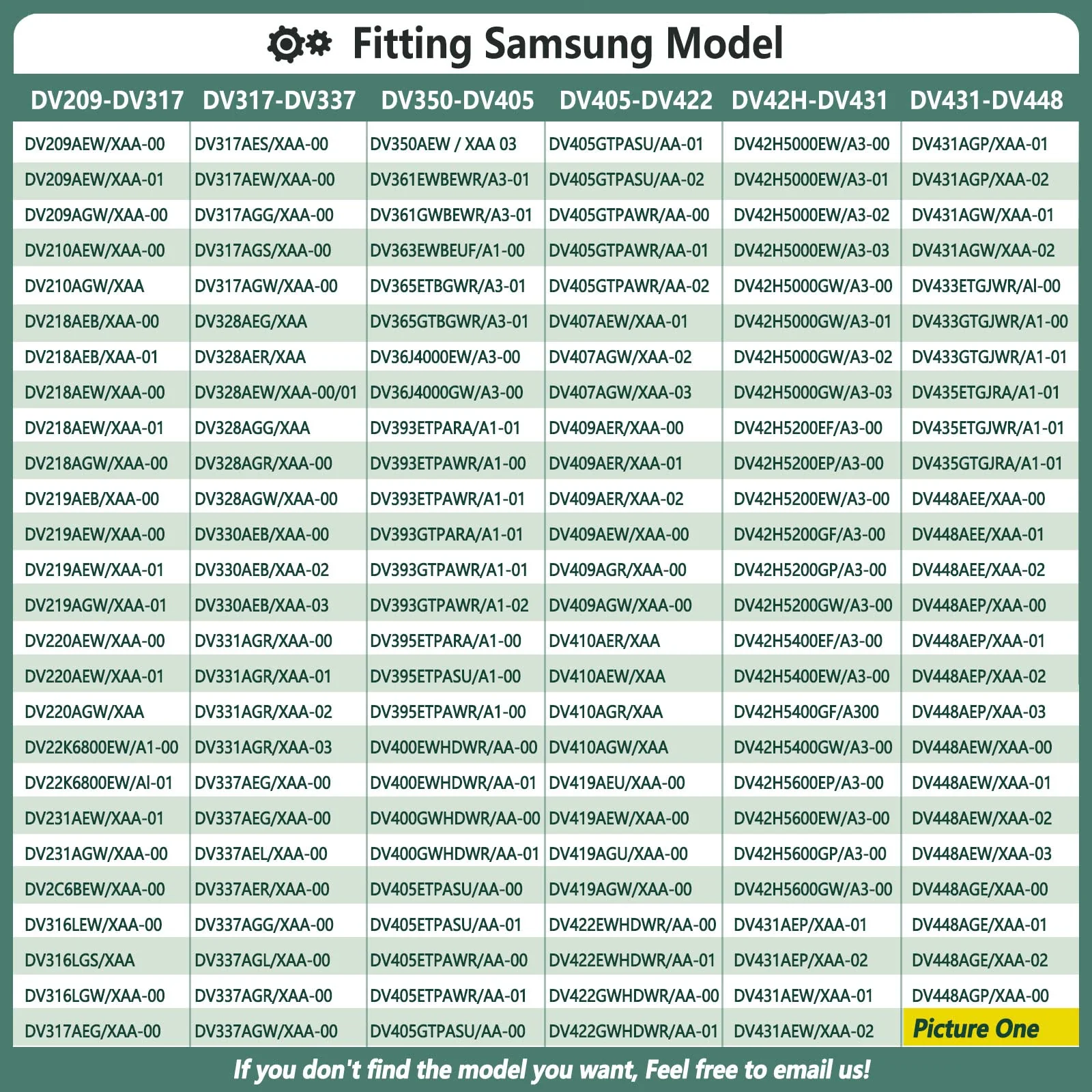 Fitting Samsung Model

| DV209-DV317 | DV317-DV337 | DV350-DV405 | DV405-DV422 | DV42H-DV431 | DV431-DV448 |
|---|---|---|---|---|---|
| DV209AEW/XAA-00 | DV317AES/XAA-00 | DV350AEW / XAA 03 | DV405GTPASU/AA-01 | DV42H5000EW/A3-00 | DV431AGP/XAA-01 |
| DV209AEW/XAA-01 | DV317AEW/XAA-00 | DV361EWBEWR/A3-01 | DV405GTPASU/AA-02 | DV42H5000EW/A3-01 | DV431AGP/XAA-02 |
| DV209AGW/XAA-00 | DV317AGG/XAA-00 | DV361GWBEWR/A3-01 | DV405GTPAWR/AA-00 | DV42H5000EW/A3-02 | DV431AGW/XAA-01 |
| DV210AEW/XAA-00 | DV317AGS/XAA-00 | DV363EWBEUF/A1-00 | DV405GTPAWR/AA-01 | DV42H5000EW/A3-03 | DV431AGW/XAA-02 |
| DV210AGW/XAA | DV317AGW/XAA-00 | DV365ETBGWR/A3-01 | DV405GTPAWR/AA-02 | DV42H5000GW/A3-00 | DV433ETGJWR/Al-00 |
| DV218AEB/XAA-00 | DV328AEG/XAA | DV365GTBGWR/A3-01 | DV407AEW/XAA-01 | DV42H5000GW/A3-01 | DV433GTGJWR/A1-00 |
| DV218AEB/XAA-01 | DV328AER/XAA | DV36J4000EW/A3-00 | DV407AGW/XAA-02 | DV42H5000GW/A3-02 | DV433GTGJWR/A1-01 |
| DV218AEW/XAA-00 | DV328AEW/XAA-00/01 | DV36J4000GW/A3-00 | DV407AGW/XAA-03 | DV42H5000GW/A3-03 | DV435ETGJRA/A1-01 |
| DV218AEW/XAA-01 | DV328AGG/XAA | DV393ETPARA/A1-01 | DV409AER/XAA-00 | DV42H5200EF/A3-00 | DV435ETGJWR/A1-01 |
| DV218AGW/XAA-00 | DV328AGR/XAA-00 | DV393ETPAWR/A1-00 | DV409AER/XAA-01 | DV42H5200EP/A3-00 | DV435GTGJRA/A1-01 |
| DV219AEB/XAA-00 | DV328AGW/XAA-00 | DV393ETPAWR/A1-01 | DV409AER/XAA-02 | DV42H5200EW/A3-00 | DV448AEE/XAA-00 |
| DV219AEW/XAA-00 | DV330AEB/XAA-00 | DV393GTPARA/A1-01 | DV409AEW/XAA-00 | DV42H5200GF/A3-00 | DV448AEE/XAA-01 |
| DV219AEW/XAA-01 | DV330AEB/XAA-02 | DV393GTPAWR/A1-01 | DV409AGR/XAA-00 | DV42H5200GP/A3-00 | DV448AEE/XAA-02 |
| DV219AGW/XAA-01 | DV330AEB/XAA-03 | DV393GTPAWR/A1-02 | DV409AGW/XAA-00 | DV42H5200GW/A3-00 | DV448AEP/XAA-00 |
| DV220AEW/XAA-00 | DV331AGR/XAA-00 | DV395ETPARA/A1-00 | DV410AER/XAA | DV42H5400EF/A3-00 | DV448AEP/XAA-01 |
| DV220AEW/XAA-01 | DV331AGR/XAA-01 | DV395ETPASU/A1-00 | DV410AEW/XAA | DV42H5400EW/A3-00 | DV448AEP/XAA-02 |
| DV220AGW/XAA | DV331AGR/XAA-02 | DV395ETPAWR/A1-00 | DV410AGR/XAA | DV42H5400GF/A300 | DV448AEP/XAA-03 |
| DV22K6800EW/A1-00 | DV331AGR/XAA-03 | DV400EWHDWR/AA-00 | DV410AGW/XAA | DV42H5400GW/A3-00 | DV448AEW/XAA-00 |
| DV22K6800EW/Al-01 | DV337AEG/XAA-00 | DV400EWHDWR/AA-01 | DV419AEU/XAA-00 | DV42H5600EP/A3-00 | DV448AEW/XAA-01 |
| DV231AEW/XAA-01 | DV337AEG/XAA-00 | DV400GWHDWR/AA-00 | DV419AEW/XAA-00 | DV42H5600EW/A3-00 | DV448AEW/XAA-02 |
| DV231AGW/XAA-00 | DV337AEL/XAA-00 | DV400GWHDWR/AA-01 | DV419AGU/XAA-00 | DV42H5600GP/A3-00 | DV448AEW/XAA-03 |
| DV2C6BEW/XAA-00 | DV337AER/XAA-00 | DV405ETPASU/AA-00 | DV419AGW/XAA-00 | DV42H5600GW/A3-00 | DV448AGE/XAA-00 |
| DV316LEW/XAA-00 | DV337AGG/XAA-00 | DV405ETPASU/AA-01 | DV422EWHDWR/AA-00 | DV431AEP/XAA-01 | DV448AGE/XAA-01 |
| DV316LGS/XAA | DV337AGL/XAA-00 | DV405ETPAWR/AA-00 | DV422EWHDWR/AA-01 | DV431AEP/XAA-02 | DV448AGE/XAA-02 |
| DV316LGW/XAA-00 | DV337AGR/XAA-00 | DV405ETPAWR/AA-01 | DV422GWHDWR/AA-00 | DV431AEW/XAA-01 | DV448AGP/XAA-00 |
| DV317AEG/XAA-00 | DV337AGW/XAA-00 | DV405GTPASU/AA-00 | DV422GWHDWR/AA-01 | DV431AEW/XAA-02 | Picture One |

If you don't find the model you want, Feel free to email us!